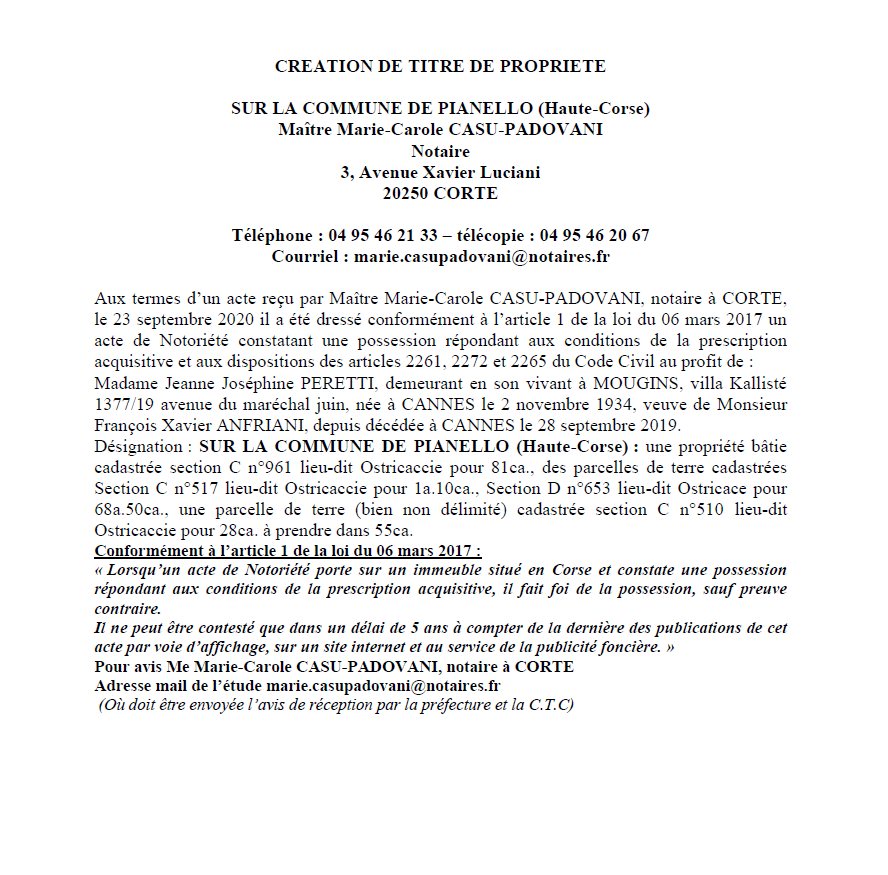 CREATION DE TITRE DE PROPRIETE

SUR LA COMMUNE DE PIANELLO (Haute-Corse)
Maître Marie-Carole CASU-PADOVANI
Notaire
3, Avenue Xavier Luciani
20250 CORTE

Téléphone : 04 95 46 21 33 – télécopie : 04 95 46 20 67
Courriel : marie.casupadovani@notaires.fr

Aux termes d'un acte reçu par Maître Marie-Carole CASU-PADOVANI, notaire à CORTE, le 23 septembre 2020 il a été dressé conformément à l'article 1 de la loi du 06 mars 2017 un acte de Notoriété constatant une possession répondant aux conditions de la prescription acquisitive et aux dispositions des articles 2261, 2272 et 2265 du Code Civil au profit de :
Madame Jeanne Joséphine PERETTI, demeurant en son vivant à MOUGINS, villa Kallisté 1377/19 avenue du maréchal juin, née à CANNES le 2 novembre 1934, veuve de Monsieur François Xavier ANFRIANI, depuis décédée à CANNES le 28 septembre 2019.
Désignation : SUR LA COMMUNE DE PIANELLO (Haute-Corse) : une propriété bâtie cadastrée section C n°961 lieu-dit Ostricaccie pour 81ca., des parcelles de terre cadastrées Section C n°517 lieu-dit Ostricaccie pour 1a.10ca., Section D n°653 lieu-dit Ostricace pour 68a.50ca., une parcelle de terre (bien non délimité) cadastrée section C n°510 lieu-dit Ostricaccie pour 28ca. à prendre dans 55ca.
Conformément à l'article 1 de la loi du 06 mars 2017 :
« Lorsqu'un acte de Notoriété porte sur un immeuble situé en Corse et constate une possession répondant aux conditions de la prescription acquisitive, il fait foi de la possession, sauf preuve contraire.
Il ne peut être contesté que dans un délai de 5 ans à compter de la dernière des publications de cet acte par voie d'affichage, sur un site internet et au service de la publicité foncière. »
Pour avis Me Marie-Carole CASU-PADOVANI, notaire à CORTE
Adresse mail de l'étude marie.casupadovani@notaires.fr
(Où doit être envoyée l'avis de réception par la préfecture et la C.T.C)